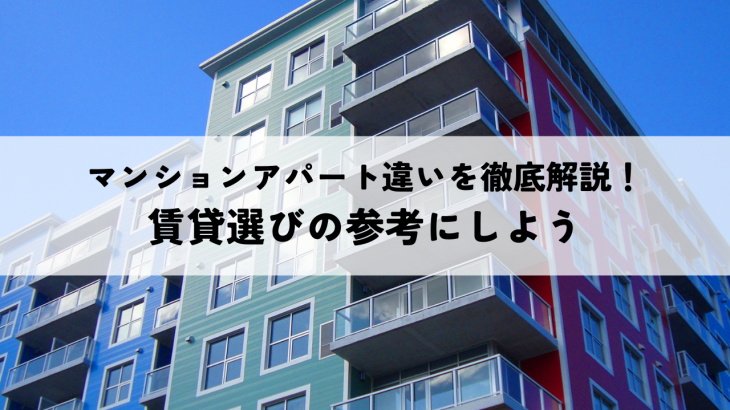 マンションアパート違いを徹底解説！
賃貸選びの参考にしよう